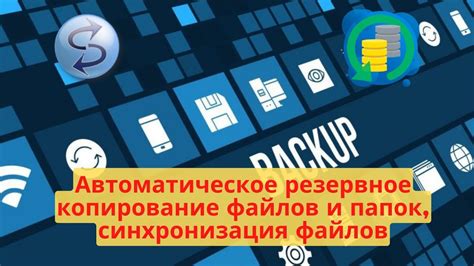 BACKUP

Автоматическое резервное копирование файлов и папок, синхронизация файлов